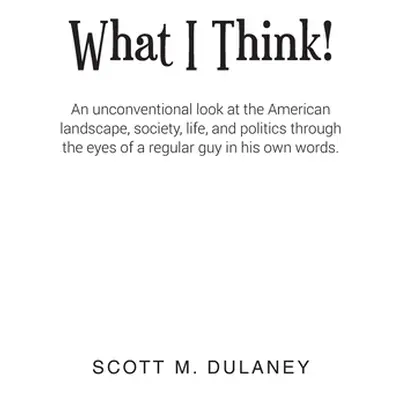 What I Think!

An unconventional look at the American landscape, society, life, and politics through the eyes of a regular guy in his own words.

SCOTT M. DULANEY